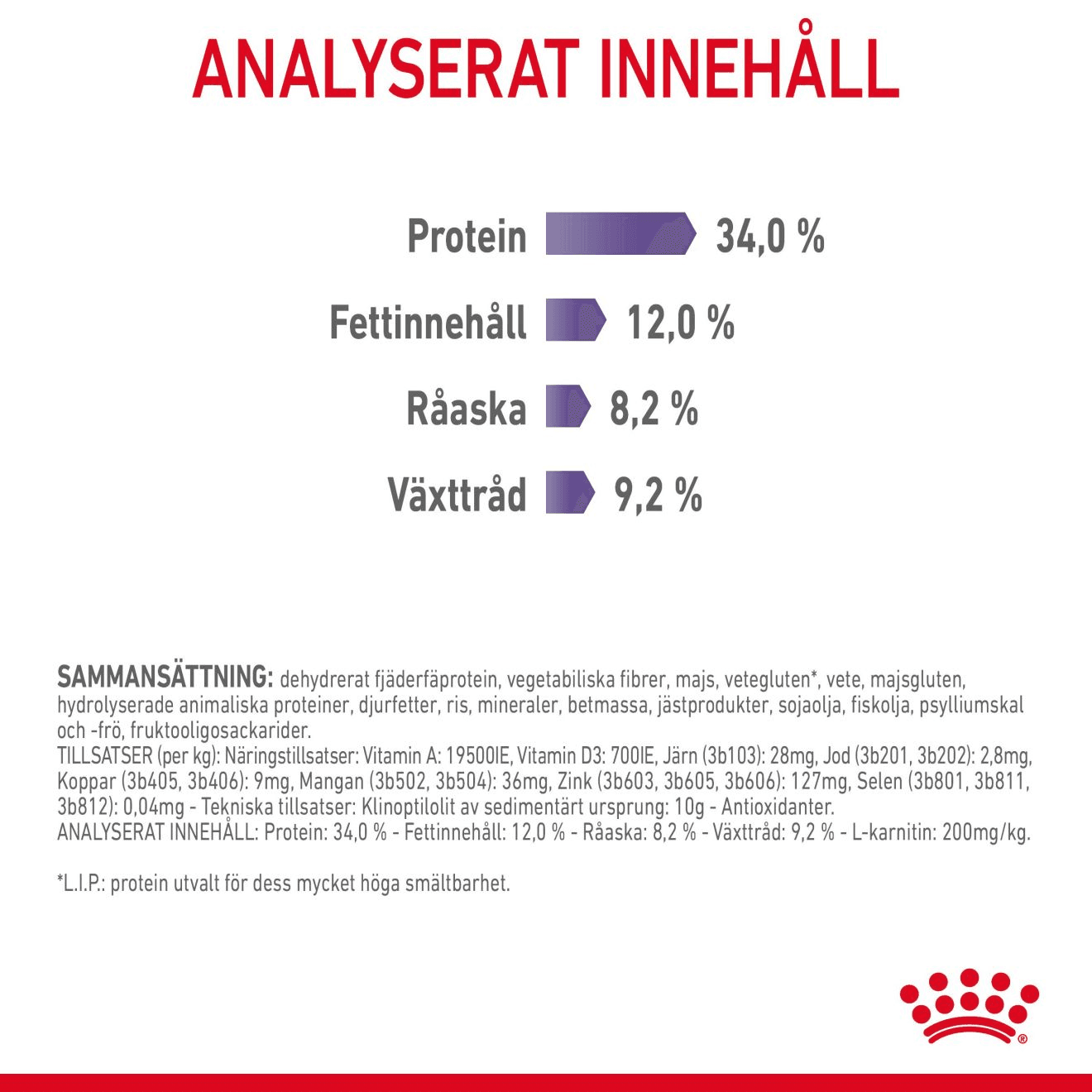 ANALYSERAT INNEHÅLL

Protein 34,0 %

Fettinnehåll 12,0 %

Råaska 8,2 %

Växttråd 9,2 %

SAMMANSÄTTNING: dehydrerat fjäderfäprotein, vegetabiliska fibrer, majs, vetegluten*, vete, majsgluten, hydrolyserade animaliska proteiner, djurfetter, ris, mineraler, betmassa, jästprodukter, sojaolja, fiskolja, psylliumskal och -frö, fruktooligosackarider.
TILLSATSER (per kg): Näringstillsatser: Vitamin A: 19500IE, Vitamin D3: 700IE, Järn (3b103): 28mg, Jod (3b201, 3b202): 2,8mg, Koppar (3b405, 3b406): 9mg, Mangan (3b502, 3b504): 36mg, Zink (3b603, 3b605, 3b606): 127mg, Selen (3b801, 3b811, 3b812): 0,04mg - Tekniska tillsatser: Klinoptilolit av sedimentärt ursprung: 10g - Antioxidanter.
ANALYSERAT INNEHÅLL: Protein: 34,0 % - Fettinnehåll: 12,0 % - Råaska: 8,2 % - Växttråd: 9,2 % - L-karnitin: 200mg/kg.

*L.I.P.: protein utvalt för dess mycket höga smältbarhet.

®